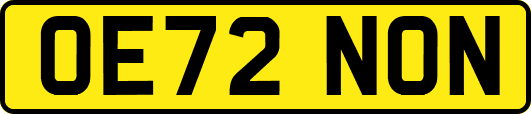 OE72 NON